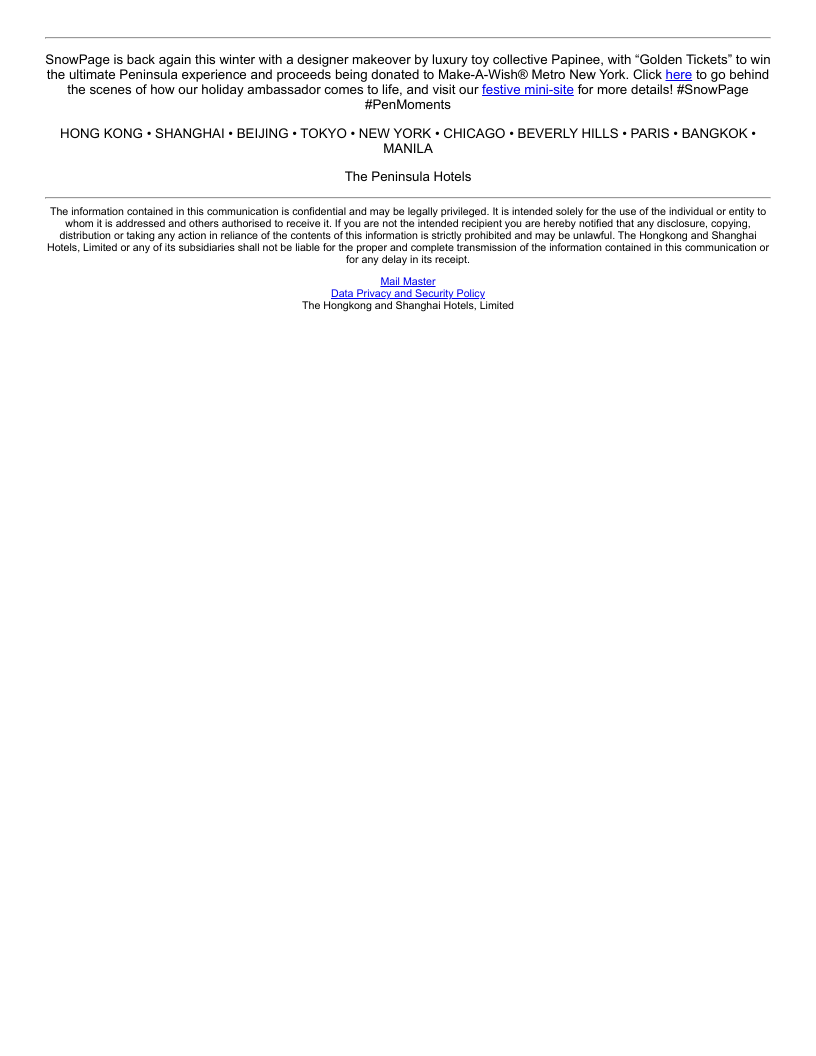 SnowPage is back again this winter with a designer makeover by luxury toy collective Papinee, with "Golden Tickets" to win the ultimate Peninsula experience and proceeds being donated to Make-A-Wish® Metro New York. Click here to go behind the scenes of how our holiday ambassador comes to life, and visit our festive mini-site for more details! #SnowPage #PenMoments

HONG KONG • SHANGHAI • BEIJING • TOKYO • NEW YORK • CHICAGO • BEVERLY HILLS • PARIS • BANGKOK • MANILA

The Peninsula Hotels

The information contained in this communication is confidential and may be legally privileged. It is intended solely for the use of the individual or entity to whom it is addressed and others authorised to receive it. If you are not the intended recipient you are hereby notified that any disclosure, copying, distribution or taking any action in reliance of the contents of this information is strictly prohibited and may be unlawful. The Hongkong and Shanghai Hotels, Limited or any of its subsidiaries shall not be liable for the proper and complete transmission of the information contained in this communication or for any delay in its receipt.

Mail Master
Data Privacy and Security Policy
The Hongkong and Shanghai Hotels, Limited